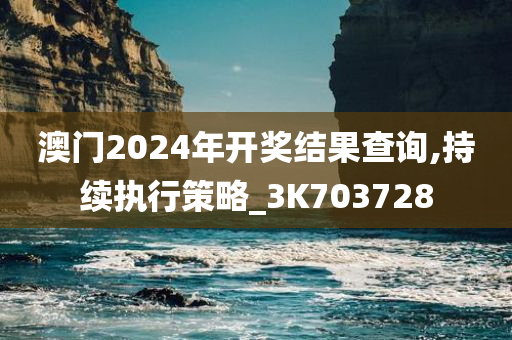 澳门2024年开奖结果查询,持续执行策略_3K703728